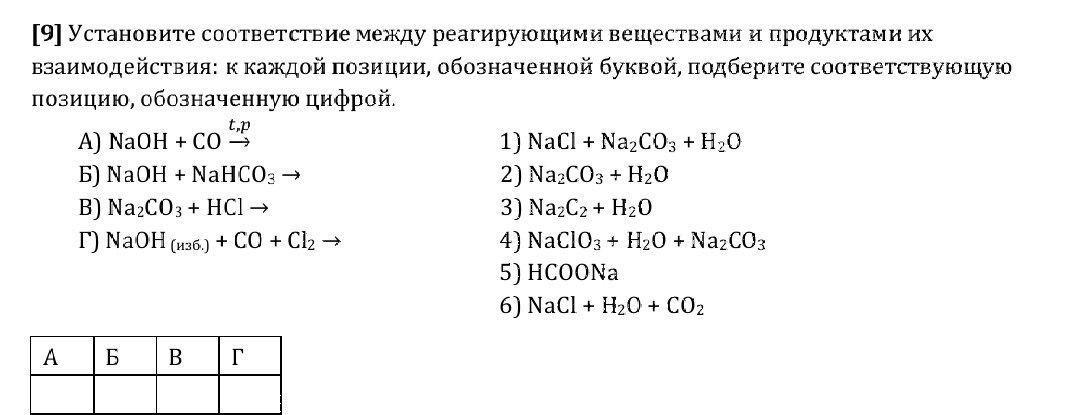 **[9]** Установите соответствие между реагирующими веществами и продуктами их взаимодействия: к каждой позиции, обозначенной буквой, подберите соответствующую позицию, обозначенную цифрой.

А) $NaOH + CO \xrightarrow{t,p}$
Б) $NaOH + NaHCO_3 \rightarrow$
В) $Na_2CO_3 + HCl \rightarrow$
Г) $NaOH_{(изб.)} + CO + Cl_2 \rightarrow$

1) $NaCl + Na_2CO_3 + H_2O$
2) $Na_2CO_3 + H_2O$
3) $Na_2C_2 + H_2O$
4) $NaClO_3 + H_2O + Na_2CO_3$
5) $HCOONa$
6) $NaCl + H_2O + CO_2$

| А | Б | В | Г |
|---|---|---|---|
|  |  |  |  |